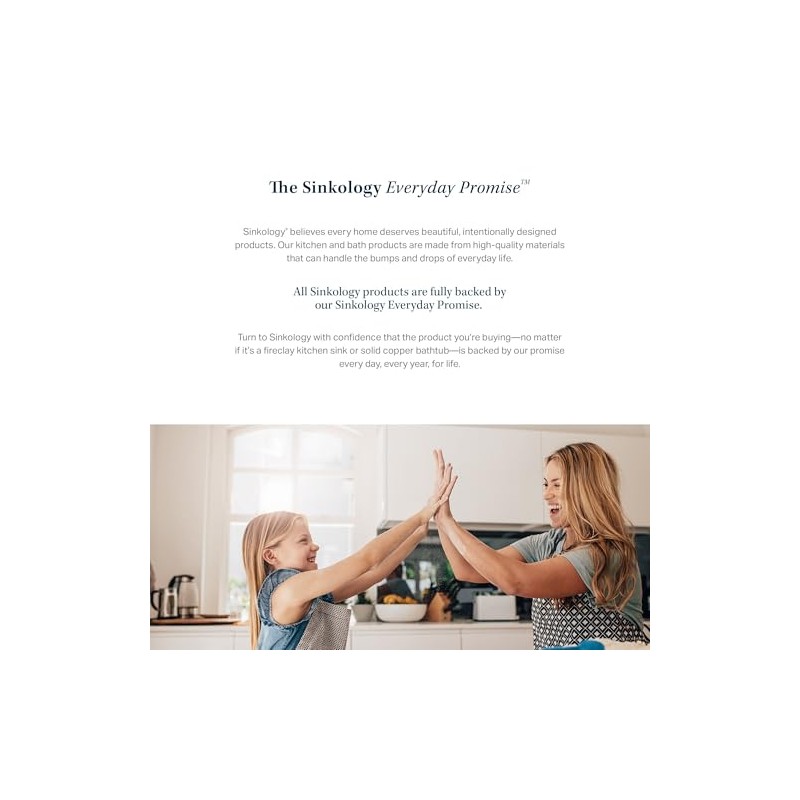 The Sinkology Everyday Promise™

Sinkology® believes every home deserves beautiful, intentionally designed products. Our kitchen and bath products are made from high-quality materials that can handle the bumps and drops of everyday life.

All Sinkology products are fully backed by our Sinkology Everyday Promise.

Turn to Sinkology with confidence that the product you're buying—no matter if it's a fireclay kitchen sink or solid copper bathtub—is backed by our promise every day, every year, for life.